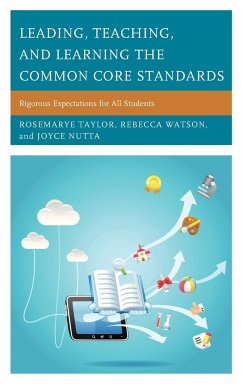 LEADING, TEACHING, AND LEARNING THE COMMON CORE STANDARDS

Rigorous Expectations for All Students

ROSEMARYE TAYLOR, REBECCA WATSON, and JOYCE NUTTA